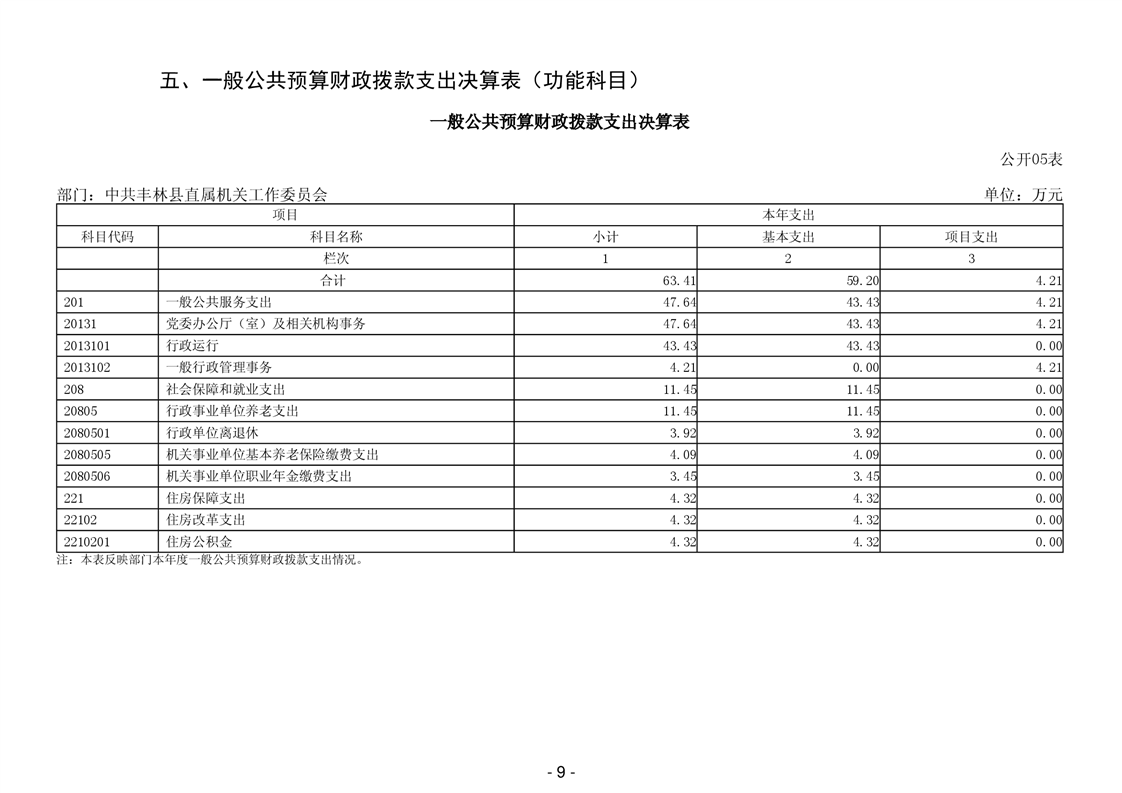 五、一般公共预算财政拨款支出决算表（功能科目）

一般公共预算财政拨款支出决算表

公开05表

部门：中共丰林县直属机关工作委员会

单位：万元

| 项目 | | 本年支出 | | |
|---|---|---|---|---|
| 科目代码 | 科目名称 | 小计 | 基本支出 | 项目支出 |
| | 栏次 | 1 | 2 | 3 |
| | 合计 | 63.41 | 59.20 | 4.21 |
| 201 | 一般公共服务支出 | 47.64 | 43.43 | 4.21 |
| 20131 | 党委办公厅（室）及相关机构事务 | 47.64 | 43.43 | 4.21 |
| 2013101 | 行政运行 | 43.43 | 43.43 | 0.00 |
| 2013102 | 一般行政管理事务 | 4.21 | 0.00 | 4.21 |
| 208 | 社会保障和就业支出 | 11.45 | 11.45 | 0.00 |
| 20805 | 行政事业单位养老支出 | 11.45 | 11.45 | 0.00 |
| 2080501 | 行政单位离退休 | 3.92 | 3.92 | 0.00 |
| 2080505 | 机关事业单位基本养老保险缴费支出 | 4.09 | 4.09 | 0.00 |
| 2080506 | 机关事业单位职业年金缴费支出 | 3.45 | 3.45 | 0.00 |
| 221 | 住房保障支出 | 4.32 | 4.32 | 0.00 |
| 22102 | 住房改革支出 | 4.32 | 4.32 | 0.00 |
| 2210201 | 住房公积金 | 4.32 | 4.32 | 0.00 |

注：本表反映部门本年度一般公共预算财政拨款支出情况。

- 9 -